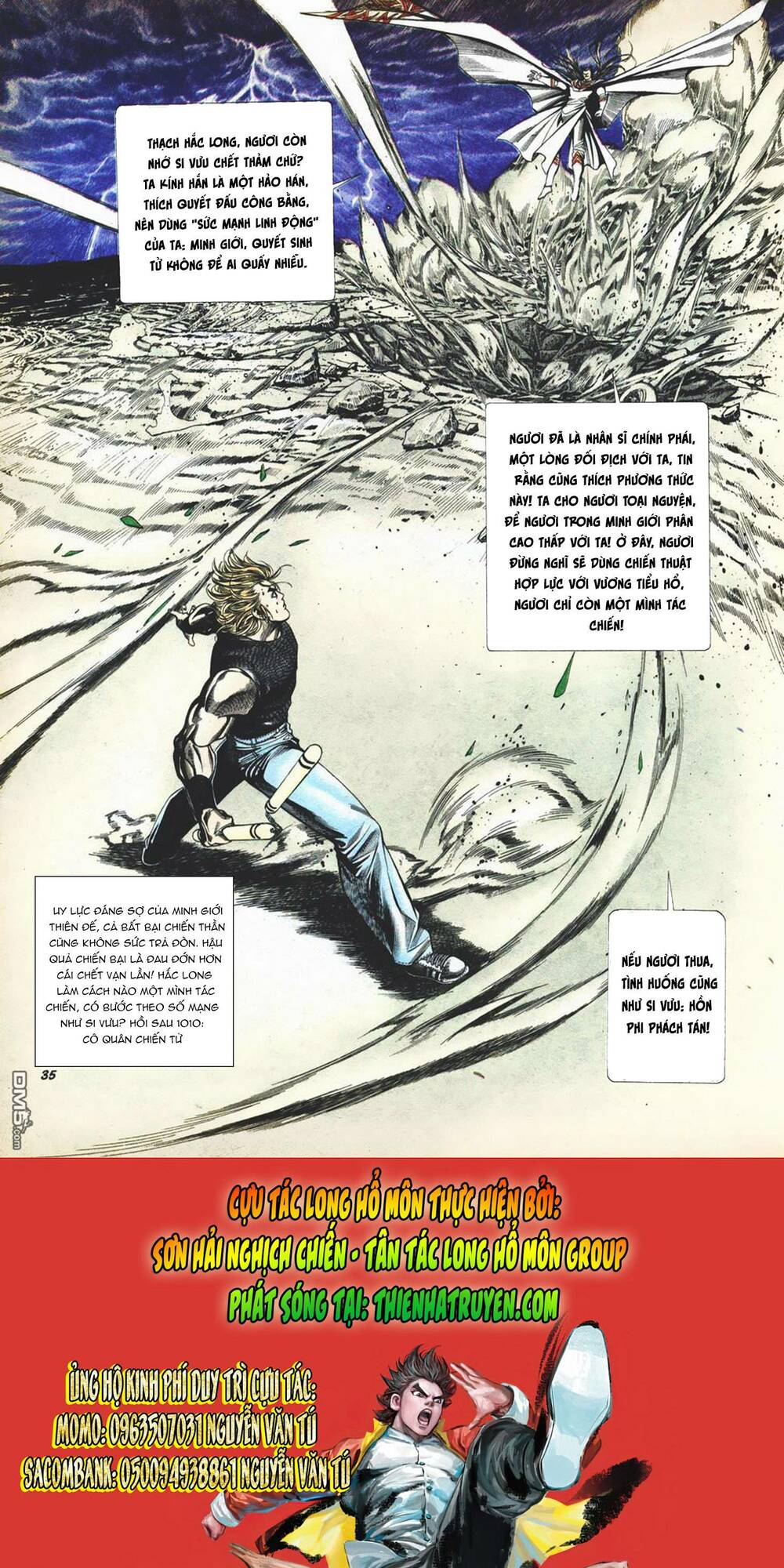 THẠCH HẮC LONG, NGƯƠI CÒN NHỚ SI VƯU CHẾT THẢM CHỨ? TA KÍNH HẮN LÀ MỘT HẢO HÁN, THÍCH QUYẾT ĐẤU CÔNG BẰNG, NÊN DÙNG "SỨC MẠNH LINH ĐỘNG" CỦA TA: MINH GIỚI, QUYẾT SINH TỬ KHÔNG ĐỂ AI QUẤY NHIỄU.

NGƯƠI ĐÃ LÀ NHÂN SĨ CHÍNH PHÁI, MỘT LÒNG ĐỐI ĐỊCH VỚI TA, TIN RẰNG CŨNG THÍCH PHƯƠNG THỨC NÀY! TA CHO NGƯƠI TOẠI NGUYỆN, ĐỂ NGƯƠI TRONG MINH GIỚI PHÂN CAO THẤP VỚI TA! Ở ĐÂY, NGƯƠI ĐỪNG NGHĨ SẼ DÙNG CHIẾN THUẬT HỢP LỰC VỚI VƯƠNG TIỂU HỔ, NGƯƠI CHỈ CÒN MỘT MÌNH TÁC CHIẾN!

UY LỰC ĐÁNG SỢ CỦA MINH GIỚI THIÊN ĐẾ, CẢ BẤT BẠI CHIẾN THẦN CŨNG KHÔNG SỨC TRẢ ĐÒN. HẬU QUẢ CHIẾN BẠI LÀ ĐAU ĐỚN HƠN CÁI CHẾT VẠN LẦN! HẮC LONG LÀM CÁCH NÀO MỘT MÌNH TÁC CHIẾN, CÓ BƯỚC THEO SỐ MẠNG NHƯ SI VƯU? HỒI SAU 1010: CÔ QUÂN CHIẾN TỬ

NẾU NGƯƠI THUA, TÌNH HUỐNG CŨNG NHƯ SI VƯU: HỒN PHI PHÁCH TÁN!

35

DM5.com

CỰU TÁC LONG HỔ MÔN THỰC HIỆN BỞI:
SƠN HẢI NGHỊCH CHIẾN - TÂN TÁC LONG HỔ MÔN GROUP
PHÁT SÓNG TẠI: THIENHATRUYEN.COM

ỦNG HỘ KINH PHÍ DUY TRÌ CỰU TÁC:
MOMO: 0963507031 NGUYỄN VĂN TÚ
SACOMBANK: 050094938861 NGUYỄN VĂN TÚ